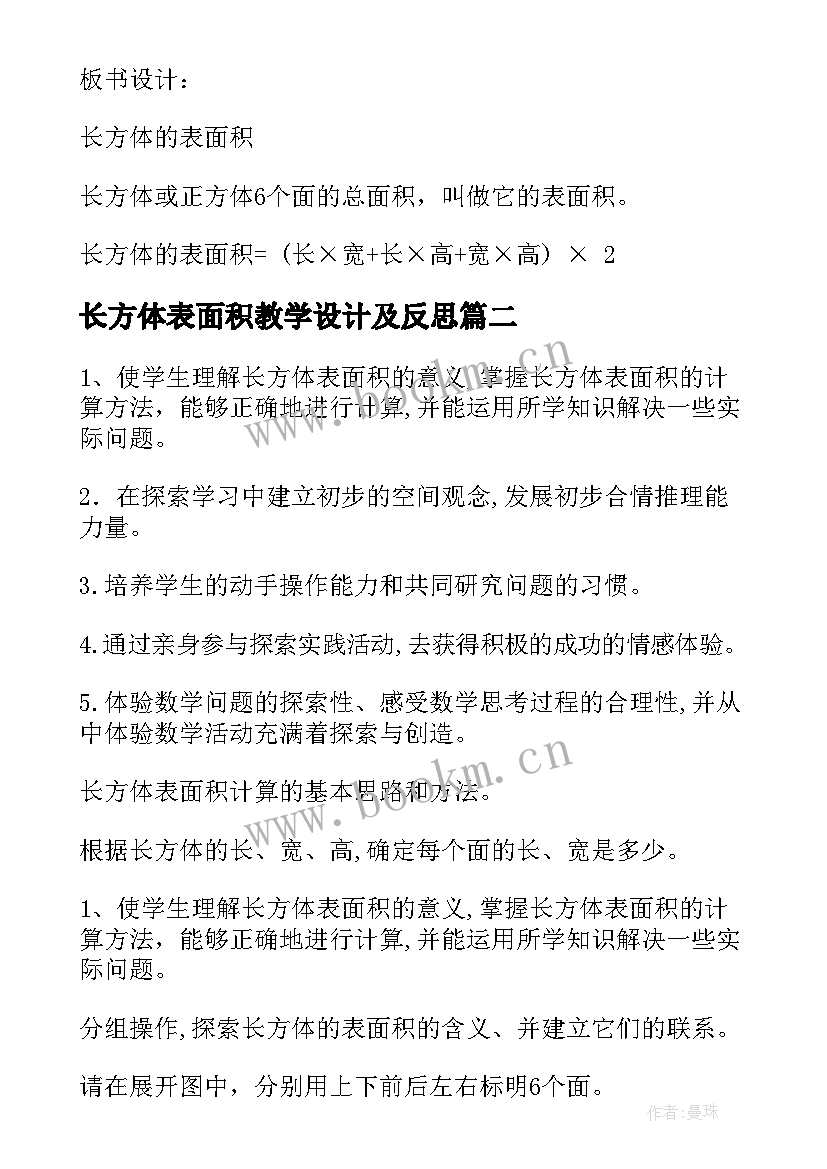 板书设计：

长方体的表面积

长方体或正方体6个面的总面积，叫做它的表面积。

长方体的表面积=（长×宽+长×高+宽×高）× 2

长方体表面积教学设计及反思篇二

1、使学生理解长方体表面积的意义,掌握长方体表面积的计算方法，能够正确地进行计算,并能运用所学知识解决一些实际问题。

2．在探索学习中建立初步的空间观念,发展初步合情推理能力量。

3.培养学生的动手操作能力和共同研究问题的习惯。

4.通过亲身参与探索实践活动,去获得积极的成功的情感体验。

5.体验数学问题的探索性、感受数学思考过程的合理性,并从中体验数学活动充满着探索与创造。

长方体表面积计算的基本思路和方法。

根据长方体的长、宽、高,确定每个面的长、宽是多少。

1、使学生理解长方体表面积的意义,掌握长方体表面积的计算方法，能够正确地进行计算,并能运用所学知识解决一些实际问题。

分组操作,探索长方体的表面积的含义、并建立它们的联系。

请在展开图中，分别用上下前后左右标明6个面。

www.bookm.cn

www.bookm.cn

作者：曼珠